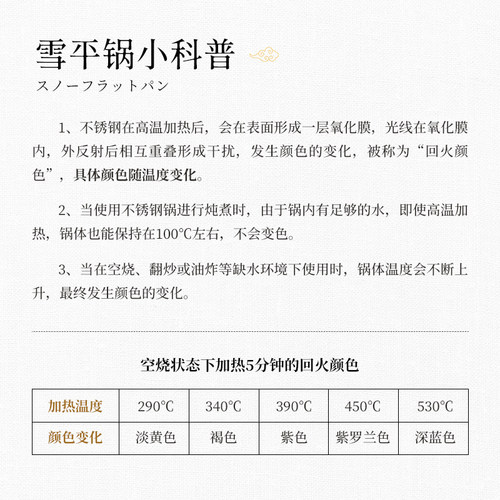 雪平锅小科普
スノーフラットパン

1、不锈钢在高温加热后，会在表面形成一层氧化膜，光线在氧化膜内，外反射后相互重叠形成干扰，发生颜色的变化，被称为“回火颜色”，具体颜色随温度变化。

2、当使用不锈钢锅进行炖煮时，由于锅内有足够的水，即使高温加热，锅体也能保持在100℃左右，不会变色。

3、当在空烧、翻炒或油炸等缺水环境下使用时，锅体温度会不断上升，最终发生颜色的变化。

空烧状态下加热5分钟的回火颜色

| 加热温度 | 290℃ | 340℃ | 390℃ | 450℃ | 530℃ |
|---|---|---|---|---|---|
| 颜色变化 | 淡黄色 | 褐色 | 紫色 | 紫罗兰色 | 深蓝色 |